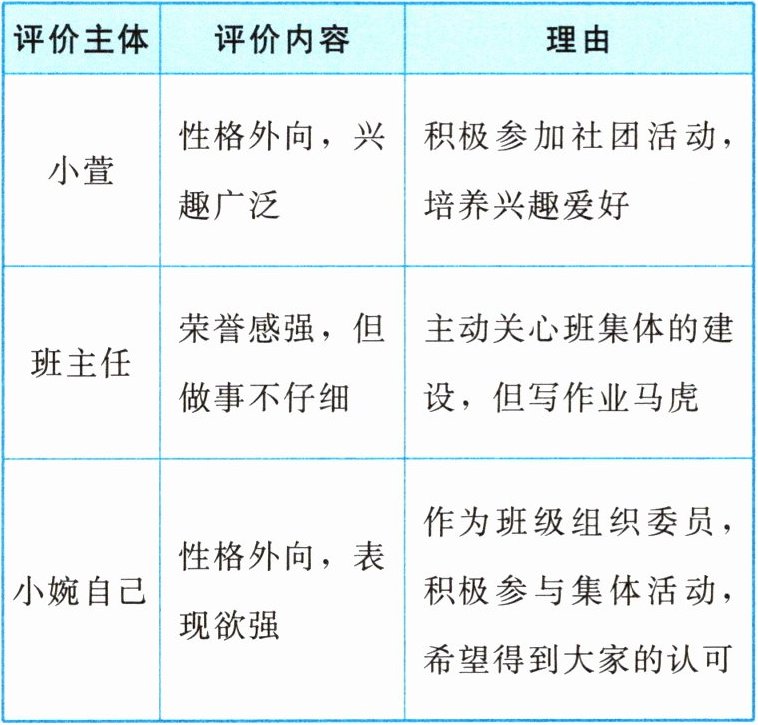 | 评价主体 | 评价内容 | 理由 |
|---|---|---|
| 小萱 | 性格外向，兴趣广泛 | 积极参加社团活动，培养兴趣爱好 |
| 班主任 | 荣誉感强，但做事不仔细 | 主动关心班集体的建设，但写作业马虎 |
| 小婉自己 | 性格外向，表现欲强 | 作为班级组织委员，积极参与集体活动，希望得到大家的认可 |